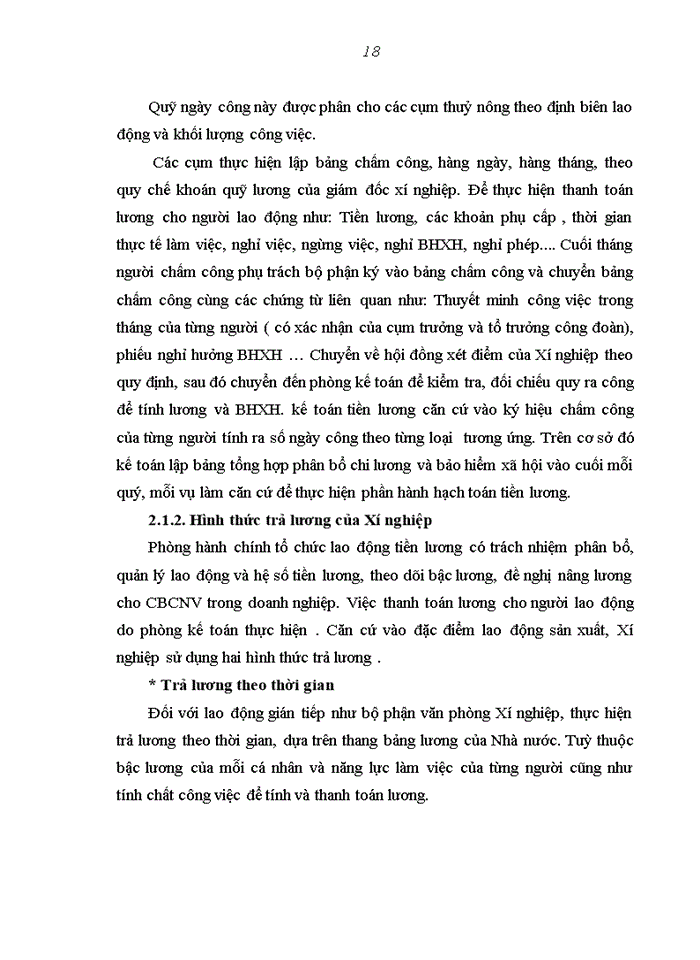 18

Quỹ ngày công này được phân cho các cụm thuỷ nông theo định biên lao động và khối lượng công việc.

Các cụm thực hiện lập bảng chấm công, hàng ngày, hàng tháng, theo quy chế khoán quỹ lương của giám đốc xí nghiệp. Để thực hiện thanh toán lương cho người lao động như: Tiền lương, các khoản phụ cấp , thời gian thực tế làm việc, nghỉ việc, ngừng việc, nghỉ BHXH, nghỉ phép.... Cuối tháng người chấm công phụ trách bộ phận ký vào bảng chấm công và chuyển bảng chấm công cùng các chứng từ liên quan như: Thuyết minh công việc trong tháng của từng người ( có xác nhận của cụm trưởng và tổ trưởng công đoàn), phiếu nghỉ hưởng BHXH … Chuyển về hội đồng xét điểm của Xí nghiệp theo quy định, sau đó chuyển đến phòng kế toán để kiểm tra, đối chiếu quy ra công để tính lương và BHXH. kế toán tiền lương căn cứ vào ký hiệu chấm công của từng người tính ra số ngày công theo từng loại tương ứng. Trên cơ sở đó kế toán lập bảng tổng hợp phân bổ chi lương và bảo hiểm xã hội vào cuối mỗi quý, mỗi vụ làm căn cứ để thực hiện phần hành hạch toán tiền lương.

2.1.2. Hình thức trả lương của Xí nghiệp

Phòng hành chính tổ chức lao động tiền lương có trách nhiệm phân bổ, quản lý lao động và hệ số tiền lương, theo dõi bậc lương, đề nghị nâng lương cho CBCNV trong doanh nghiệp. Việc thanh toán lương cho người lao động do phòng kế toán thực hiện . Căn cứ vào đặc điểm lao động sản xuất, Xí nghiệp sử dụng hai hình thức trả lương .

* Trả lương theo thời gian

Đối với lao động gián tiếp như bộ phận văn phòng Xí nghiệp, thực hiện trả lương theo thời gian, dựa trên thang bảng lương của Nhà nước. Tuỳ thuộc bậc lương của mỗi cá nhân và năng lực làm việc của từng người cũng như tính chất công việc để tính và thanh toán lương.